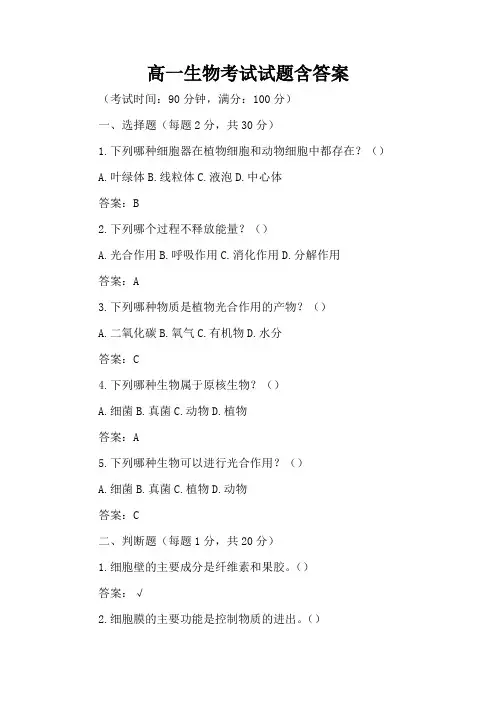 高一生物考试试题含答案

（考试时间：90 分钟，满分：100 分）

一、选择题（每题 2 分，共 30 分）

1. 下列哪种细胞器在植物细胞和动物细胞中都存在？（）

A. 叶绿体 B. 线粒体 C. 液泡 D. 中心体

答案：B

2. 下列哪个过程不释放能量？（）

A. 光合作用 B. 呼吸作用 C. 消化作用 D. 分解作用

答案：A

3. 下列哪种物质是植物光合作用的产物？（）

A. 二氧化碳 B. 氧气 C. 有机物 D. 水分

答案：C

4. 下列哪种生物属于原核生物？（）

A. 细菌 B. 真菌 C. 动物 D. 植物

答案：A

5. 下列哪种生物可以进行光合作用？（）

A. 细菌 B. 真菌 C. 植物 D. 动物

答案：C

二、判断题（每题 1 分，共 20 分）

1. 细胞壁的主要成分是纤维素和果胶。（）

答案：√

2. 细胞膜的主要功能是控制物质的进出。（）